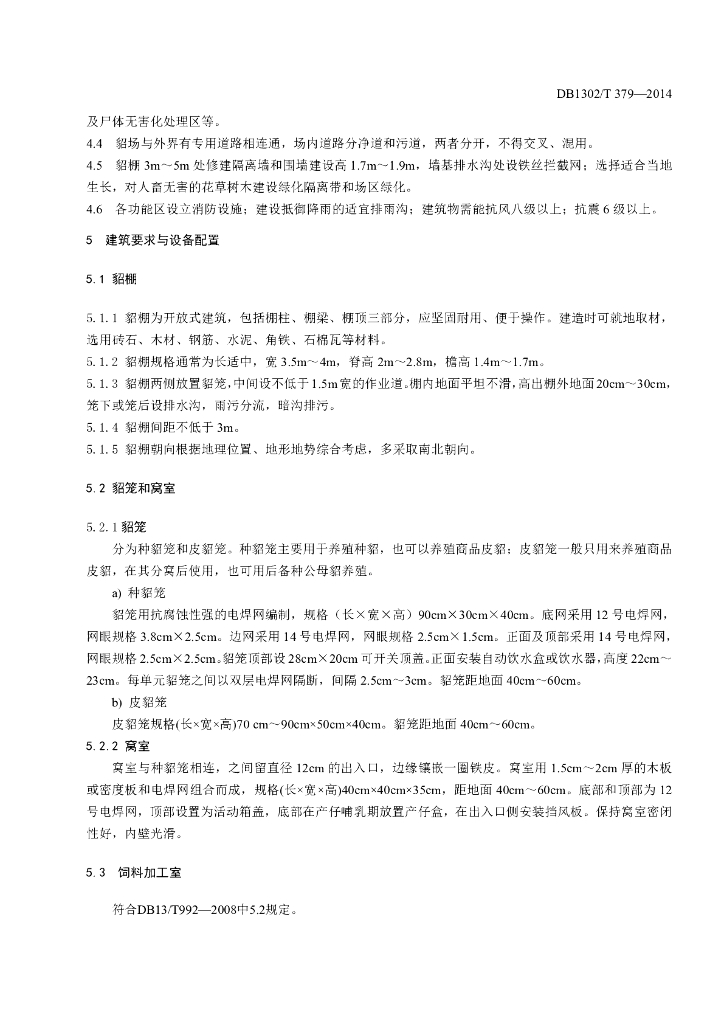 DB1302/T 379—2014

及尸体无害化处理区等。

4.4 貂场与外界有专用道路相连通，场内道路分净道和污道，两者分开，不得交叉、混用。

4.5 貂棚 3m～5m 处修建隔离墙和围墙建设高 1.7m～1.9m，墙基排水沟处设铁丝拦截网；选择适合当地生长，对人畜无害的花草树木建设绿化隔离带和场区绿化。

4.6 各功能区设立消防设施；建设抵御降雨的适宜排雨沟；建筑物需能抗风八级以上；抗震 6 级以上。

5 建筑要求与设备配置

5.1 貂棚

5.1.1 貂棚为开放式建筑，包括棚柱、棚梁、棚顶三部分，应坚固耐用、便于操作。建造时可就地取材，选用砖石、木材、钢筋、水泥、角铁、石棉瓦等材料。

5.1.2 貂棚规格通常为长适中，宽 3.5m～4m，脊高 2m～2.8m，檐高 1.4m～1.7m。

5.1.3 貂棚两侧放置貂笼，中间设不低于 1.5m 宽的作业道。棚内地面平坦不滑，高出棚外地面 20cm～30cm，笼下或笼后设排水沟，雨污分流，暗沟排污。

5.1.4 貂棚间距不低于 3m。

5.1.5 貂棚朝向根据地理位置、地形地势综合考虑，多采取南北朝向。

5.2 貂笼和窝室

5.2.1 貂笼

分为种貂笼和皮貂笼。种貂笼主要用于养殖种貂，也可以养殖商品皮貂；皮貂笼一般只用来养殖商品皮貂，在其分窝后使用，也可用后备种公母貂养殖。

a) 种貂笼

貂笼用抗腐蚀性强的电焊网编制，规格（长×宽×高）90cm×30cm×40cm。底网采用 12 号电焊网，网眼规格 3.8cm×2.5cm。边网采用 14 号电焊网，网眼规格 2.5cm×1.5cm。正面及顶部采用 14 号电焊网，网眼规格 2.5cm×2.5cm。貂笼顶部设 28cm×20cm 可开关顶盖。正面安装自动饮水盒或饮水器，高度 22cm～23cm。每单元貂笼之间以双层电焊网隔断，间隔 2.5cm～3cm。貂笼距地面 40cm～60cm。

b) 皮貂笼

皮貂笼规格(长×宽×高)70 cm～90cm×50cm×40cm。貂笼距地面 40cm～60cm。

5.2.2 窝室

窝室与种貂笼相连，之间留直径 12cm 的出入口，边缘镶嵌一圈铁皮。窝室用 1.5cm～2cm 厚的木板或密度板和电焊网组合而成，规格(长×宽×高)40cm×40cm×35cm，距地面 40cm～60cm。底部和顶部为 12 号电焊网，顶部设置为活动箱盖，底部在产仔哺乳期放置产仔盒，在出入口侧安装挡风板。保持窝室密闭性好，内壁光滑。

5.3 饲料加工室

符合DB13/T992—2008中5.2规定。